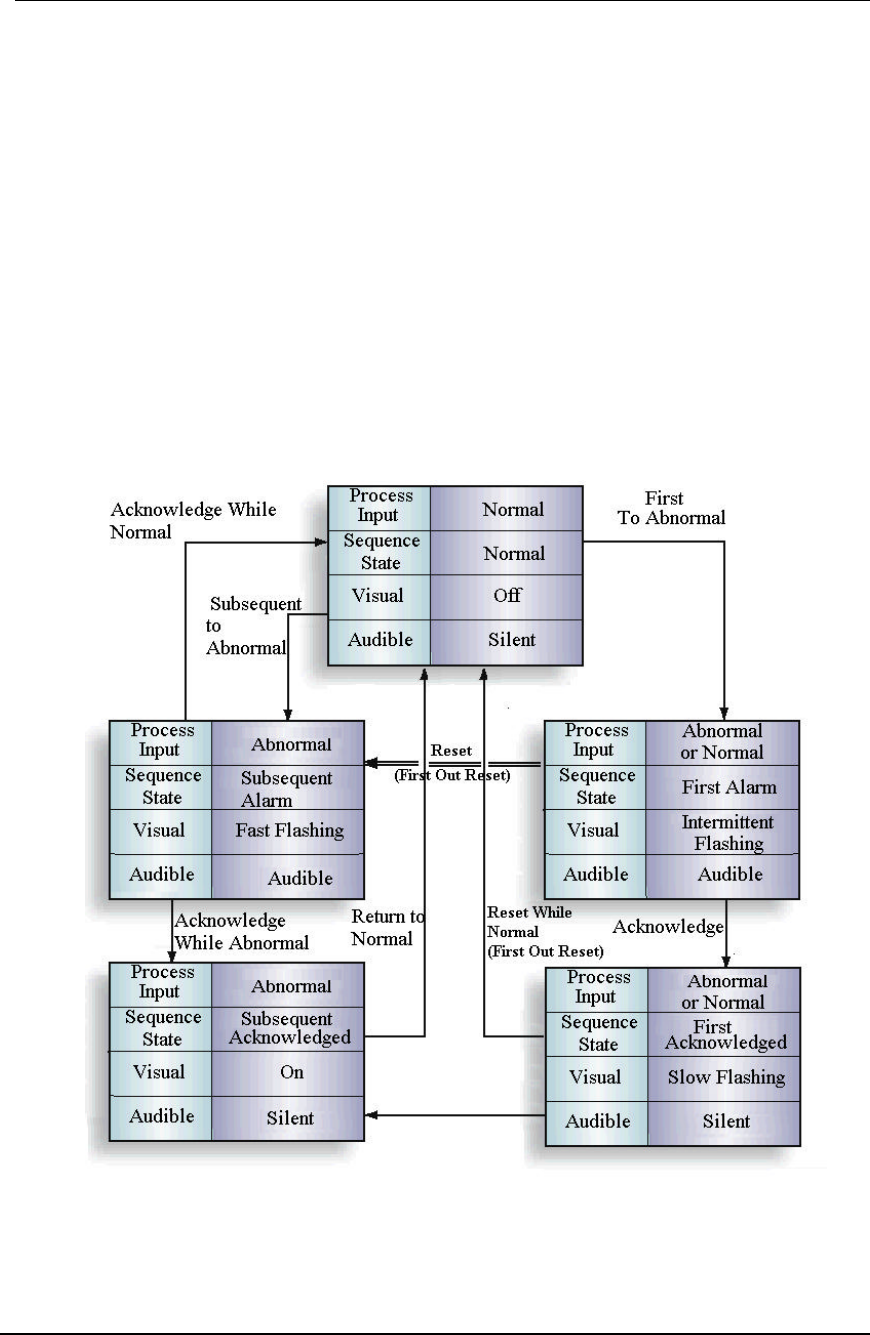 Acknowledge While Normal

| Process Input | Normal |
|---|---|
| Sequence State | Normal |
| Visual | Off |
| Audible | Silent |

First To Abnormal

Subsequent to Abnormal

| Process Input | Abnormal |
|---|---|
| Sequence State | Subsequent Alarm |
| Visual | Fast Flashing |
| Audible | Audible |

Reset (First Out Reset)

| Process Input | Abnormal or Normal |
|---|---|
| Sequence State | First Alarm |
| Visual | Intermittent Flashing |
| Audible | Audible |

Acknowledge While Abnormal

Return to Normal

Reset While Normal (First Out Reset)

Acknowledge

| Process Input | Abnormal |
|---|---|
| Sequence State | Subsequent Acknowledged |
| Visual | On |
| Audible | Silent |

| Process Input | Abnormal or Normal |
|---|---|
| Sequence State | First Acknowledged |
| Visual | Slow Flashing |
| Audible | Silent |